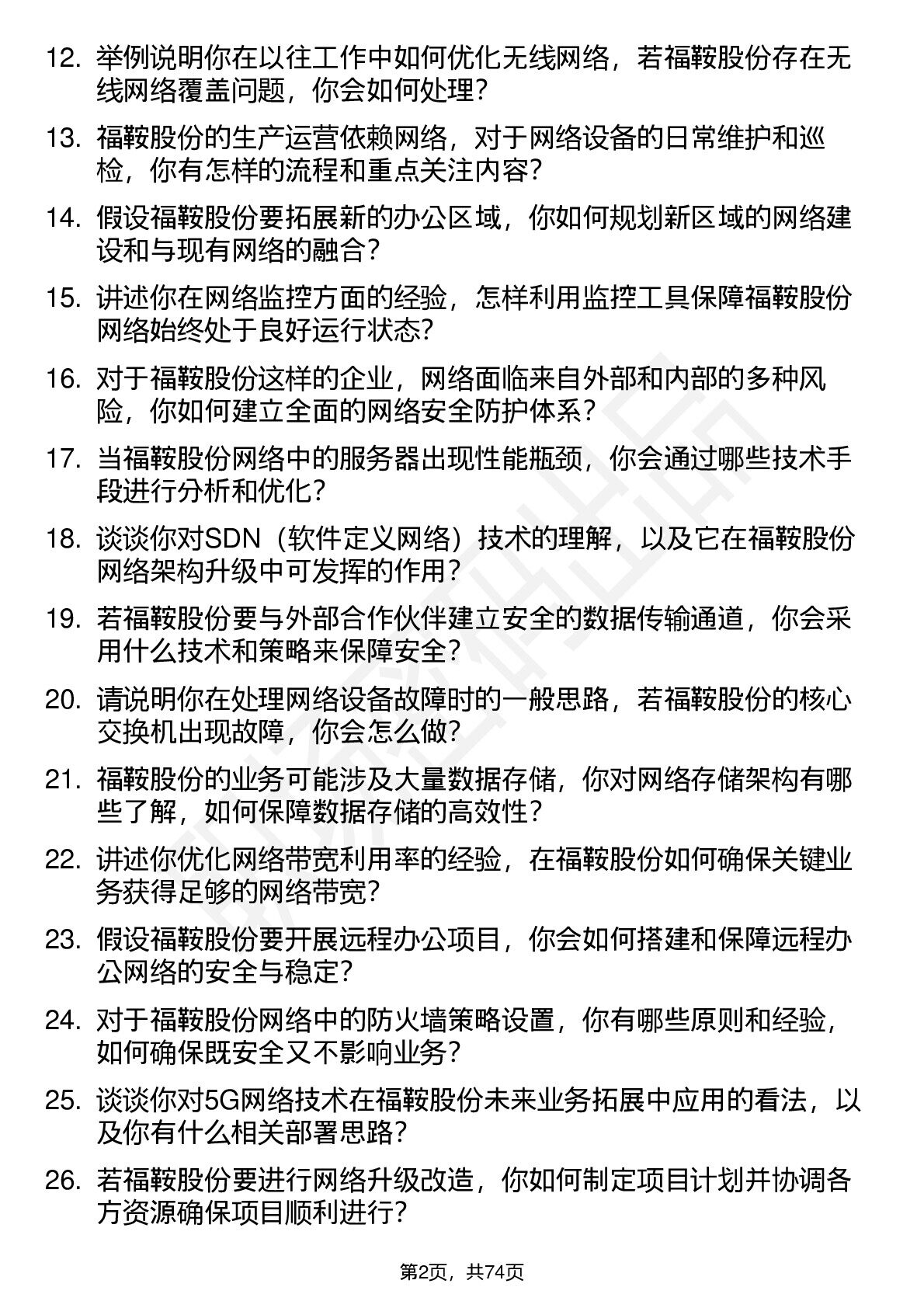 12. 举例说明你在以往工作中如何优化无线网络，若福鞍股份存在无线网络覆盖问题，你会如何处理？

13. 福鞍股份的生产运营依赖网络，对于网络设备的日常维护和巡检，你有怎样的流程和重点关注内容？

14. 假设福鞍股份要拓展新的办公区域，你如何规划新区域的网络建设和与现有网络的融合？

15. 讲述你在网络监控方面的经验，怎样利用监控工具保障福鞍股份网络始终处于良好运行状态？

16. 对于福鞍股份这样的企业，网络面临来自外部和内部的多种风险，你如何建立全面的网络安全防护体系？

17. 当福鞍股份网络中的服务器出现性能瓶颈，你会通过哪些技术手段进行分析和优化？

18. 谈谈你对SDN（软件定义网络）技术的理解，以及它在福鞍股份网络架构升级中可发挥的作用？

19. 若福鞍股份要与外部合作伙伴建立安全的数据传输通道，你会采用什么技术和策略来保障安全？

20. 请说明你在处理网络设备故障时的一般思路，若福鞍股份的核心交换机出现故障，你会怎么做？

21. 福鞍股份的业务可能涉及大量数据存储，你对网络存储架构有哪些了解，如何保障数据存储的高效性？

22. 讲述你优化网络带宽利用率的经验，在福鞍股份如何确保关键业务获得足够的网络带宽？

23. 假设福鞍股份要开展远程办公项目，你会如何搭建和保障远程办公网络的安全与稳定？

24. 对于福鞍股份网络中的防火墙策略设置，你有哪些原则和经验，如何确保既安全又不影响业务？

25. 谈谈你对5G网络技术在福鞍股份未来业务拓展中应用的看法，以及你有什么相关部署思路？

26. 若福鞍股份要进行网络升级改造，你如何制定项目计划并协调各方资源确保项目顺利进行？

第2页，共74页